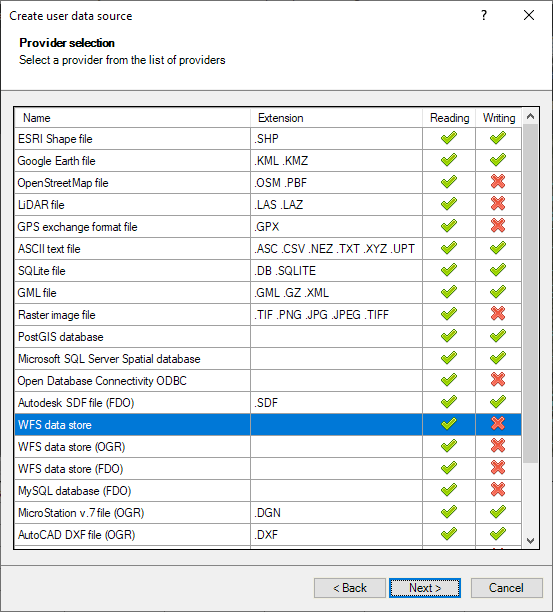 Create user data source

?

Provider selection

Select a provider from the list of providers

| Name | Extension | Reading | Writing |
|---|---|---|---|
| ESRI Shape file | .SHP | ✓ | ✓ |
| Google Earth file | .KML .KMZ | ✓ | ✓ |
| OpenStreetMap file | .OSM .PBF | ✓ | ✗ |
| LiDAR file | .LAS .LAZ | ✓ | ✗ |
| GPS exchange format file | .GPX | ✓ | ✗ |
| ASCII text file | .ASC .CSV .NEZ .TXT .XYZ .UPT | ✓ | ✓ |
| SQLite file | .DB .SQLITE | ✓ | ✓ |
| GML file | .GML .GZ .XML | ✓ | ✓ |
| Raster image file | .TIF .PNG .JPG .JPEG .TIFF | ✓ | ✗ |
| PostGIS database | | ✓ | ✓ |
| Microsoft SQL Server Spatial database | | ✓ | ✓ |
| Open Database Connectivity ODBC | | ✓ | ✗ |
| Autodesk SDF file (FDO) | .SDF | ✓ | ✓ |
| WFS data store | | ✓ | ✗ |
| WFS data store (OGR) | | ✓ | ✗ |
| WFS data store (FDO) | | ✓ | ✗ |
| MySQL database (FDO) | | ✓ | ✗ |
| MicroStation v.7 file (OGR) | .DGN | ✓ | ✓ |
| AutoCAD DXF file (OGR) | .DXF | ✓ | ✓ |

< Back   Next >   Cancel